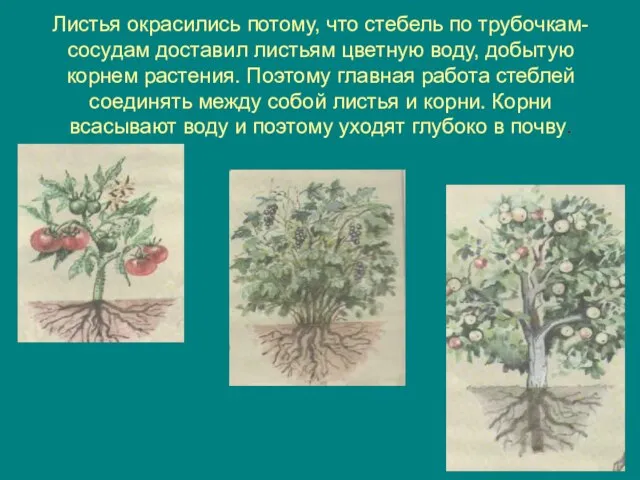 Листья окрасились потому, что стебель по трубочкам-сосудам доставил листьям цветную воду, добытую корнем растения. Поэтому главная работа стеблей соединять между собой листья и корни. Корни всасывают воду и поэтому уходят глубоко в почву.